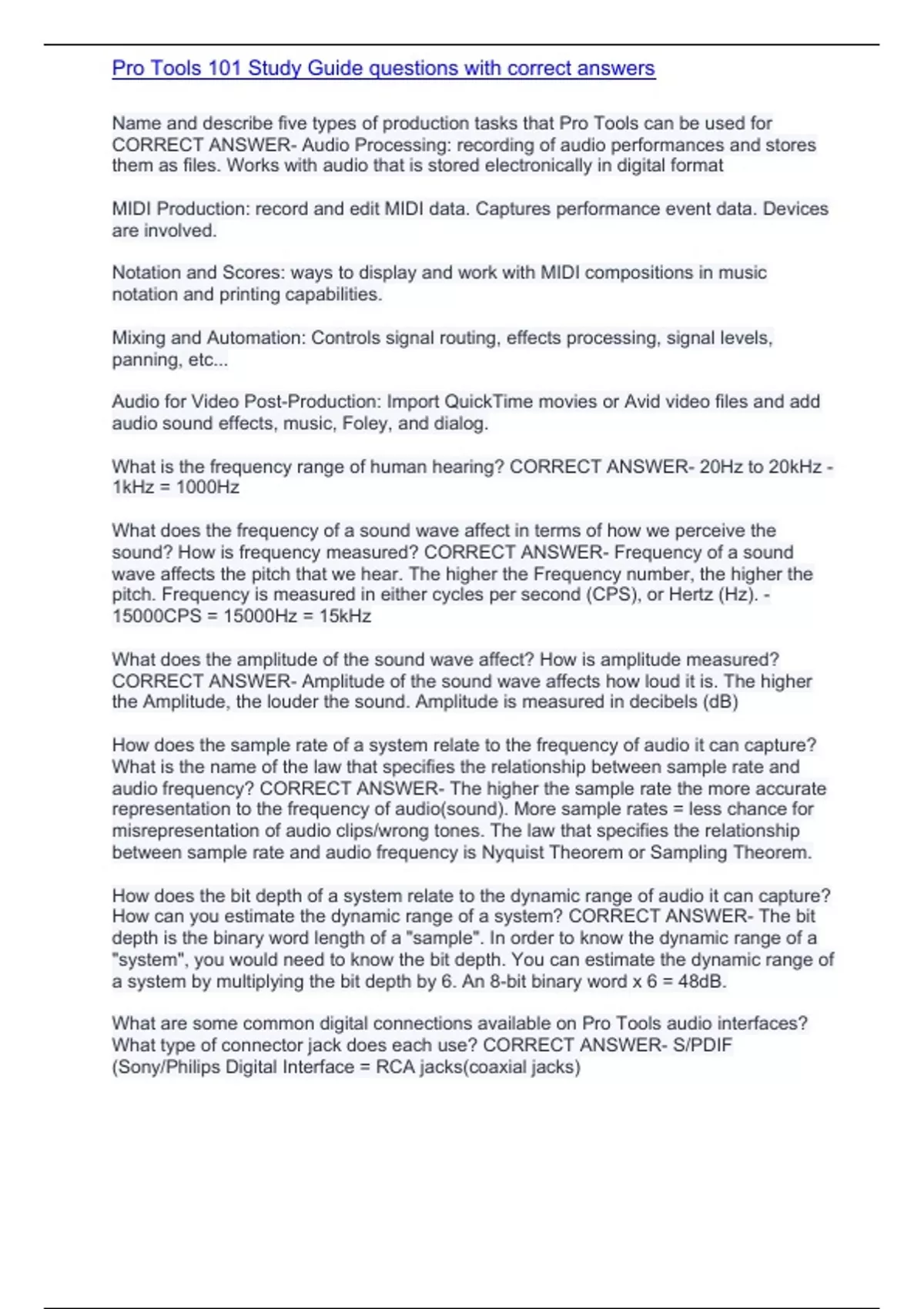 Pro Tools 101 Study Guide questions with correct answers

Name and describe five types of production tasks that Pro Tools can be used for CORRECT ANSWER- Audio Processing: recording of audio performances and stores them as files. Works with audio that is stored electronically in digital format

MIDI Production: record and edit MIDI data. Captures performance event data. Devices are involved.

Notation and Scores: ways to display and work with MIDI compositions in music notation and printing capabilities.

Mixing and Automation: Controls signal routing, effects processing, signal levels, panning, etc...

Audio for Video Post-Production: Import QuickTime movies or Avid video files and add audio sound effects, music, Foley, and dialog.

What is the frequency range of human hearing? CORRECT ANSWER- 20Hz to 20kHz - 1kHz = 1000Hz

What does the frequency of a sound wave affect in terms of how we perceive the sound? How is frequency measured? CORRECT ANSWER- Frequency of a sound wave affects the pitch that we hear. The higher the Frequency number, the higher the pitch. Frequency is measured in either cycles per second (CPS), or Hertz (Hz). - 15000CPS = 15000Hz = 15kHz

What does the amplitude of the sound wave affect? How is amplitude measured? CORRECT ANSWER- Amplitude of the sound wave affects how loud it is. The higher the Amplitude, the louder the sound. Amplitude is measured in decibels (dB)

How does the sample rate of a system relate to the frequency of audio it can capture? What is the name of the law that specifies the relationship between sample rate and audio frequency? CORRECT ANSWER- The higher the sample rate the more accurate representation to the frequency of audio(sound). More sample rates = less chance for misrepresentation of audio clips/wrong tones. The law that specifies the relationship between sample rate and audio frequency is Nyquist Theorem or Sampling Theorem.

How does the bit depth of a system relate to the dynamic range of audio it can capture? How can you estimate the dynamic range of a system? CORRECT ANSWER- The bit depth is the binary word length of a "sample". In order to know the dynamic range of a "system", you would need to know the bit depth. You can estimate the dynamic range of a system by multiplying the bit depth by 6. An 8-bit binary word x 6 = 48dB.

What are some common digital connections available on Pro Tools audio interfaces? What type of connector jack does each use? CORRECT ANSWER- S/PDIF (Sony/Philips Digital Interface = RCA jacks(coaxial jacks)